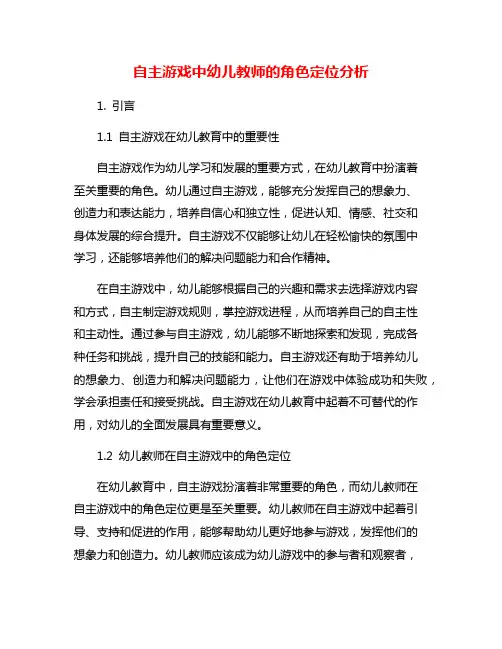 自主游戏中幼儿教师的角色定位分析

1. 引言

1.1 自主游戏在幼儿教育中的重要性

自主游戏作为幼儿学习和发展的重要方式，在幼儿教育中扮演着至关重要的角色。幼儿通过自主游戏，能够充分发挥自己的想象力、创造力和表达能力，培养自信心和独立性，促进认知、情感、社交和身体发展的综合提升。自主游戏不仅能够让幼儿在轻松愉快的氛围中学习，还能够培养他们的解决问题能力和合作精神。

在自主游戏中，幼儿能够根据自己的兴趣和需求去选择游戏内容和方式，自主制定游戏规则，掌控游戏进程，从而培养自己的自主性和主动性。通过参与自主游戏，幼儿能够不断地探索和发现，完成各种任务和挑战，提升自己的技能和能力。自主游戏还有助于培养幼儿的想象力、创造力和解决问题能力，让他们在游戏中体验成功和失败，学会承担责任和接受挑战。自主游戏在幼儿教育中起着不可替代的作用，对幼儿的全面发展具有重要意义。

1.2 幼儿教师在自主游戏中的角色定位

在幼儿教育中，自主游戏扮演着非常重要的角色，而幼儿教师在自主游戏中的角色定位更是至关重要。幼儿教师在自主游戏中起着引导、支持和促进的作用，能够帮助幼儿更好地参与游戏，发挥他们的想象力和创造力。幼儿教师应该成为幼儿游戏中的参与者和观察者，